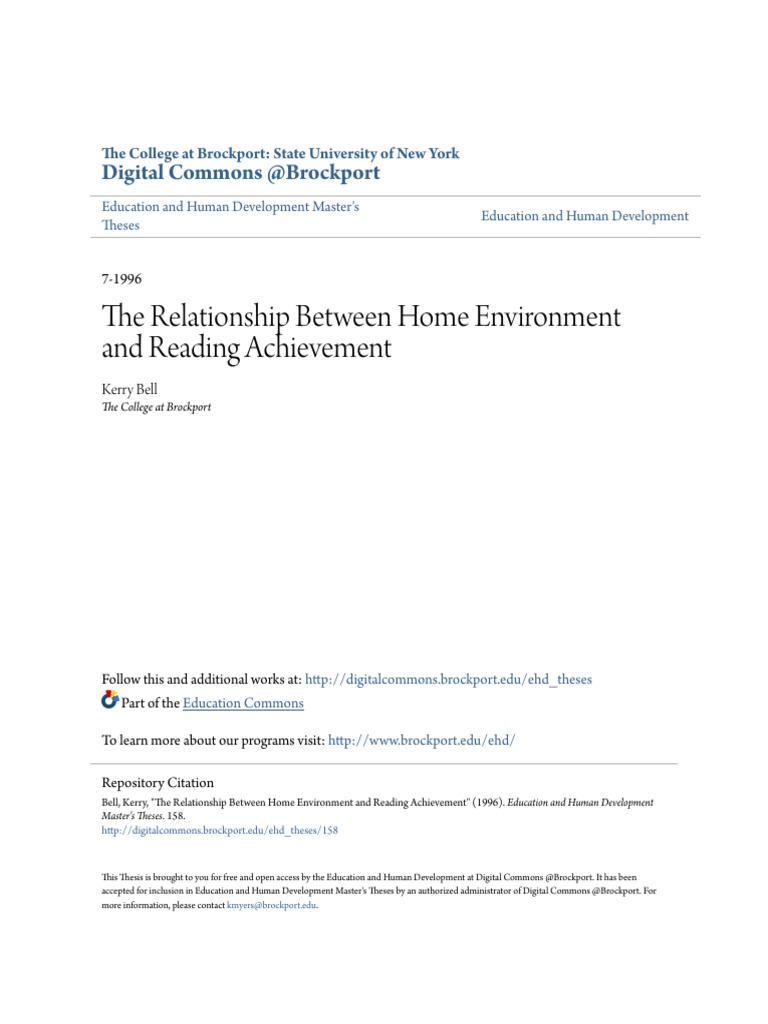 The College at Brockport: State University of New York
Digital Commons @Brockport

Education and Human Development Master's Theses

Education and Human Development

7-1996

The Relationship Between Home Environment and Reading Achievement

Kerry Bell
The College at Brockport

Follow this and additional works at: http://digitalcommons.brockport.edu/ehd_theses

Part of the Education Commons

To learn more about our programs visit: http://www.brockport.edu/ehd/

Repository Citation
Bell, Kerry, "The Relationship Between Home Environment and Reading Achievement" (1996). Education and Human Development Master's Theses. 158.
http://digitalcommons.brockport.edu/ehd_theses/158

This Thesis is brought to you for free and open access by the Education and Human Development at Digital Commons @Brockport. It has been accepted for inclusion in Education and Human Development Master's Theses by an authorized administrator of Digital Commons @Brockport. For more information, please contact kmyers@brockport.edu.